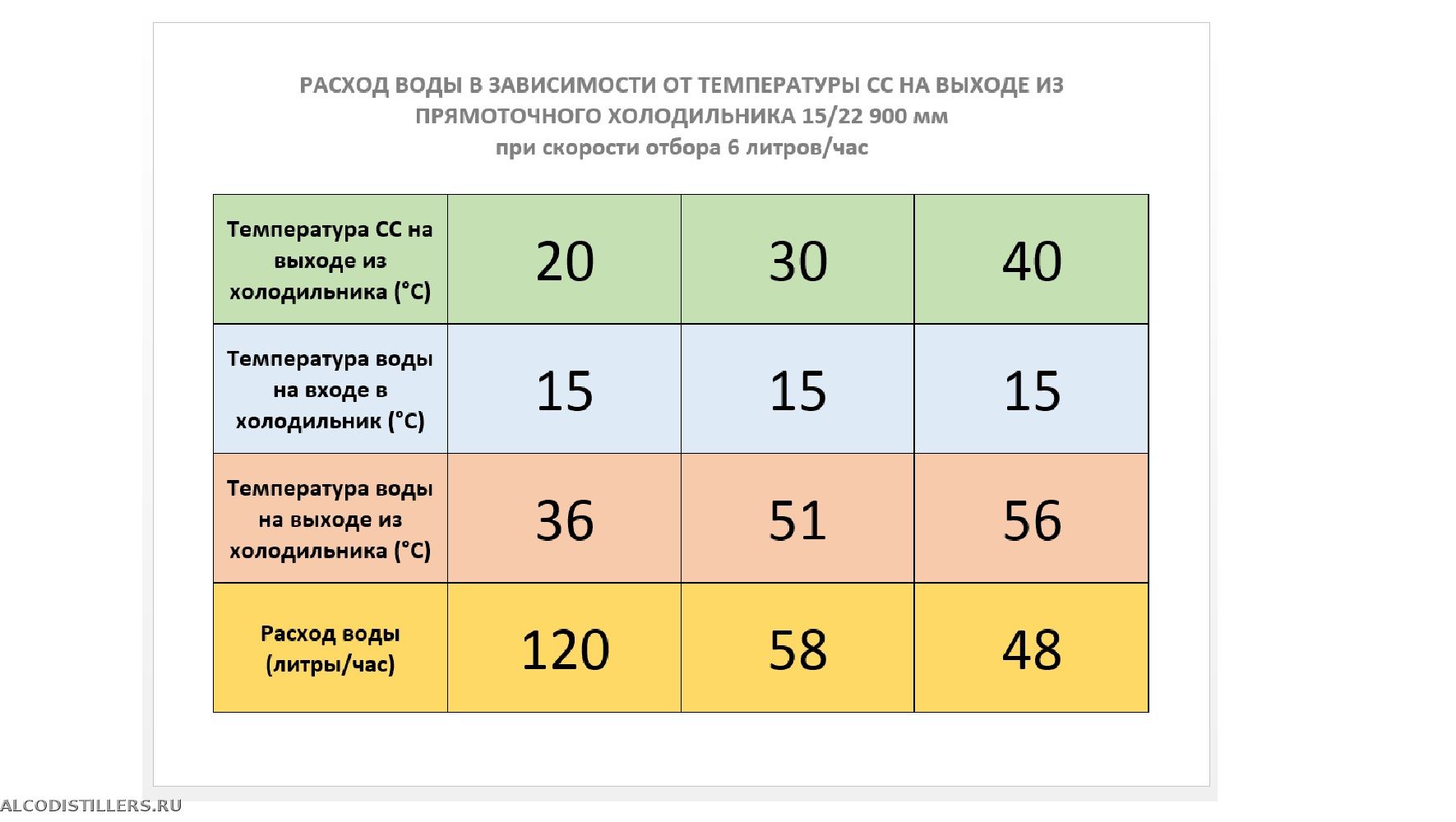 РАСХОД ВОДЫ В ЗАВИСИМОСТИ ОТ ТЕМПЕРАТУРЫ СС НА ВЫХОДЕ ИЗ ПРЯМОТОЧНОГО ХОЛОДИЛЬНИКА 15/22 900 мм
при скорости отбора 6 литров/час

| Температура СС на выходе из холодильника (°C) | 20 | 30 | 40 |
|---|---|---|---|
| Температура воды на входе в холодильник (°C) | 15 | 15 | 15 |
| Температура воды на выходе из холодильника (°C) | 36 | 51 | 56 |
| Расход воды (литры/час) | 120 | 58 | 48 |

ALCODISTILLERS.RU